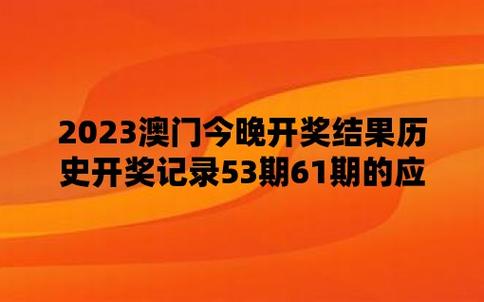 2023澳门今晚开奖结果历史开奖记录53期61期的应